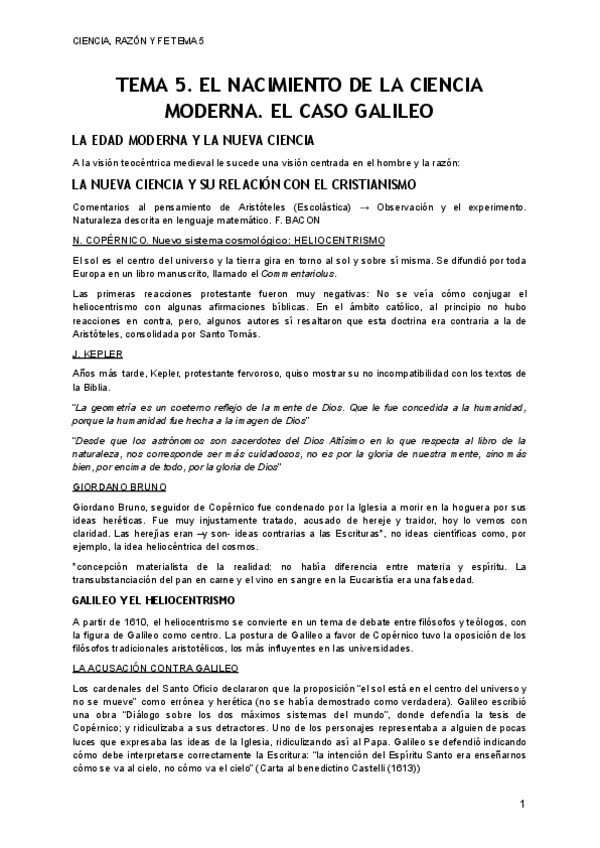 CIENCIA, RAZÓN Y FE TEMA 5

TEMA 5. EL NACIMIENTO DE LA CIENCIA MODERNA. EL CASO GALILEO

LA EDAD MODERNA Y LA NUEVA CIENCIA

A la visión teocéntrica medieval le sucede una visión centrada en el hombre y la razón:

LA NUEVA CIENCIA Y SU RELACIÓN CON EL CRISTIANISMO

Comentarios al pensamiento de Aristóteles (Escolástica) → Observación y el experimento. Naturaleza descrita en lenguaje matemático. F. BACON

N. COPÉRNICO. Nuevo sistema cosmológico: HELIOCENTRISMO

El sol es el centro del universo y la tierra gira en torno al sol y sobre sí misma. Se difundió por toda Europa en un libro manuscrito, llamado el Commentariolus.

Las primeras reacciones protestante fueron muy negativas: No se veía cómo conjugar el heliocentrismo con algunas afirmaciones bíblicas. En el ámbito católico, al principio no hubo reacciones en contra, pero, algunos autores sí resaltaron que esta doctrina era contraria a la de Aristóteles, consolidada por Santo Tomás.

J. KEPLER

Años más tarde, Kepler, protestante fervoroso, quiso mostrar su no incompatibilidad con los textos de la Biblia.

"La geometría es un coeterno reflejo de la mente de Dios. Que le fue concedida a la humanidad, porque la humanidad fue hecha a la imagen de Dios"

"Desde que los astrónomos son sacerdotes del Dios Altísimo en lo que respecta al libro de la naturaleza, nos corresponde ser más cuidadosos, no es por la gloria de nuestra mente, sino más bien, por encima de todo, por la gloria de Dios"

GIORDANO BRUNO

Giordano Bruno, seguidor de Copérnico fue condenado por la Iglesia a morir en la hoguera por sus ideas heréticas. Fue muy injustamente tratado, acusado de hereje y traidor, hoy lo vemos con claridad. Las herejías eran –y son- ideas contrarias a las Escrituras*, no ideas científicas como, por ejemplo, la idea heliocéntrica del cosmos.

*concepción materialista de la realidad: no había diferencia entre materia y espíritu. La transubstanciación del pan en carne y el vino en sangre en la Eucaristía era una falsedad.

GALILEO Y EL HELIOCENTRISMO

A partir de 1610, el heliocentrismo se convierte en un tema de debate entre filósofos y teólogos, con la figura de Galileo como centro. La postura de Galileo a favor de Copérnico tuvo la oposición de los filósofos tradicionales aristotélicos, los más influyentes en las universidades.

LA ACUSACIÓN CONTRA GALILEO

Los cardenales del Santo Oficio declararon que la proposición "el sol está en el centro del universo y no se mueve" como errónea y herética (no se había demostrado como verdadera). Galileo escribió una obra "Diálogo sobre los dos máximos sistemas del mundo", donde defendía la tesis de Copérnico; y ridiculizaba a sus detractores. Uno de los personajes representaba a alguien de pocas luces que expresaba las ideas de la Iglesia, ridiculizando así al Papa. Galileo se defendió indicando cómo debe interpretarse correctamente la Escritura: "la intención del Espíritu Santo era enseñarnos cómo se va al cielo, no cómo va el cielo" (Carta al benedictino Castelli (1613))

1